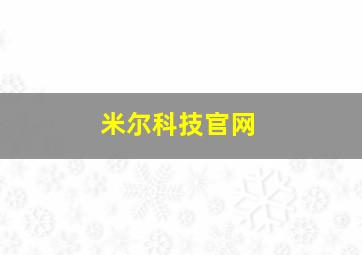 米尔科技官网